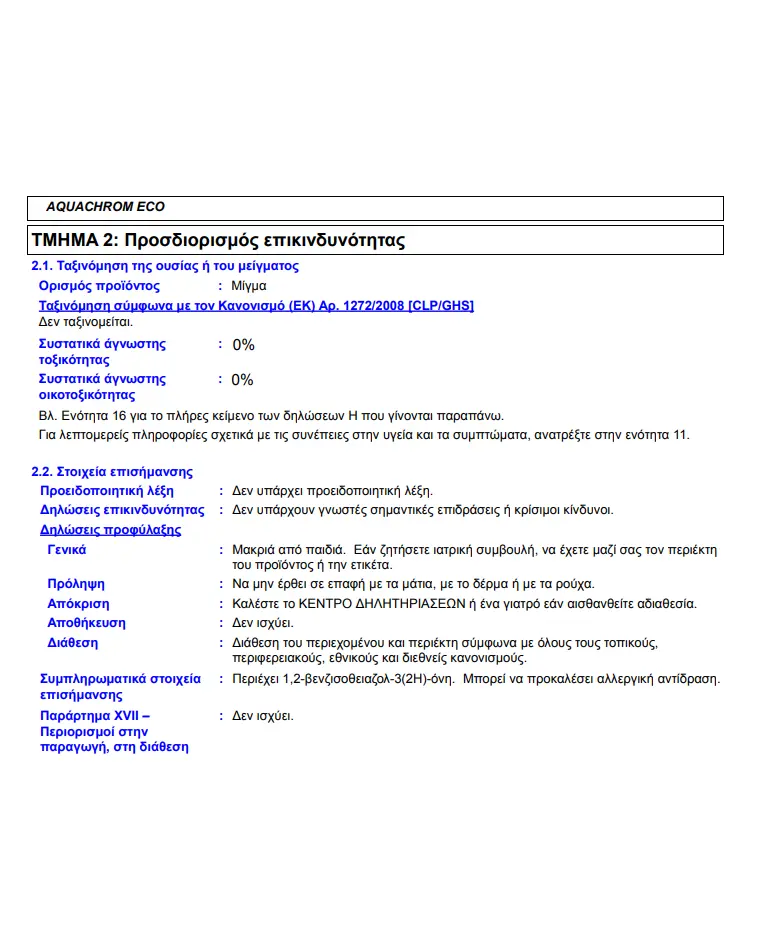 AQUACHROM ECO

ΤΜΗΜΑ 2: Προσδιορισμός επικινδυνότητας

2.1. Ταξινόμηση της ουσίας ή του μείγματος

Ορισμός προϊόντος : Μίγμα

Ταξινόμηση σύμφωνα με τον Κανονισμό (ΕΚ) Αρ. 1272/2008 [CLP/GHS]

Δεν ταξινομείται.

Συστατικά άγνωστης τοξικότητας : 0%

Συστατικά άγνωστης οικοτοξικότητας : 0%

Βλ. Ενότητα 16 για το πλήρες κείμενο των δηλώσεων Η που γίνονται παραπάνω.

Για λεπτομερείς πληροφορίες σχετικά με τις συνέπειες στην υγεία και τα συμπτώματα, ανατρέξτε στην ενότητα 11.

2.2. Στοιχεία επισήμανσης

Προειδοποιητική λέξη : Δεν υπάρχει προειδοποιητική λέξη.

Δηλώσεις επικινδυνότητας : Δεν υπάρχουν γνωστές σημαντικές επιδράσεις ή κρίσιμοι κίνδυνοι.

Δηλώσεις προφύλαξης

Γενικά : Μακριά από παιδιά. Εάν ζητήσετε ιατρική συμβουλή, να έχετε μαζί σας τον περιέκτη του προϊόντος ή την ετικέτα.

Πρόληψη : Να μην έρθει σε επαφή με τα μάτια, με το δέρμα ή με τα ρούχα.

Απόκριση : Καλέστε το ΚΕΝΤΡΟ ΔΗΛΗΤΗΡΙΑΣΕΩΝ ή ένα γιατρό εάν αισθανθείτε αδιαθεσία.

Αποθήκευση : Δεν ισχύει.

Διάθεση : Διάθεση του περιεχομένου και περιέκτη σύμφωνα με όλους τους τοπικούς, περιφερειακούς, εθνικούς και διεθνείς κανονισμούς.

Συμπληρωματικά στοιχεία επισήμανσης : Περιέχει 1,2-βενζισοθειαζολ-3(2Η)-όνη. Μπορεί να προκαλέσει αλλεργική αντίδραση.

Παράρτημα XVII – Περιορισμοί στην παραγωγή, στη διάθεση : Δεν ισχύει.